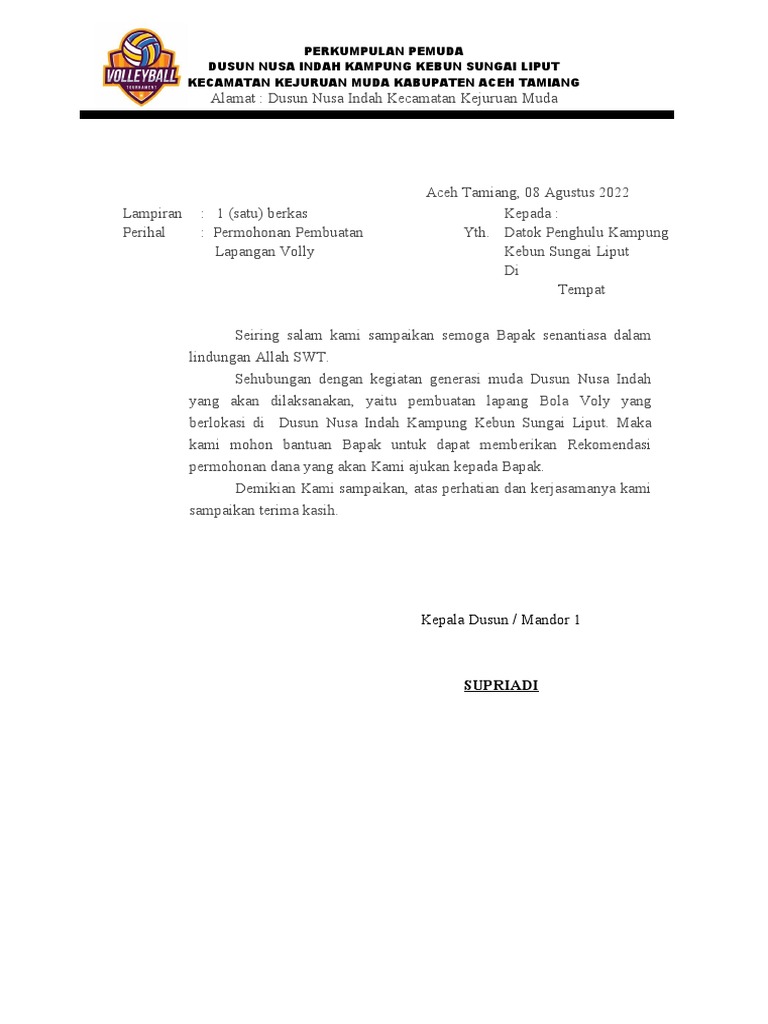 VOLLEYBALL
TOURNAMENT

PERKUMPULAN PEMUDA
DUSUN NUSA INDAH KAMPUNG KEBUN SUNGAI LIPUT
KECAMATAN KEJURUAN MUDA KABUPATEN ACEH TAMIANG
Alamat : Dusun Nusa Indah Kecamatan Kejuruan Muda

Aceh Tamiang, 08 Agustus 2022

Lampiran : 1 (satu) berkas
Perihal : Permohonan Pembuatan Lapangan Volly

Kepada :
Yth. Datok Penghulu Kampung Kebun Sungai Liput
Di
Tempat

Seiring salam kami sampaikan semoga Bapak senantiasa dalam lindungan Allah SWT.

Sehubungan dengan kegiatan generasi muda Dusun Nusa Indah yang akan dilaksanakan, yaitu pembuatan lapang Bola Voly yang berlokasi di Dusun Nusa Indah Kampung Kebun Sungai Liput. Maka kami mohon bantuan Bapak untuk dapat memberikan Rekomendasi permohonan dana yang akan Kami ajukan kepada Bapak.

Demikian Kami sampaikan, atas perhatian dan kerjasamanya kami sampaikan terima kasih.

Kepala Dusun / Mandor 1

SUPRIADI